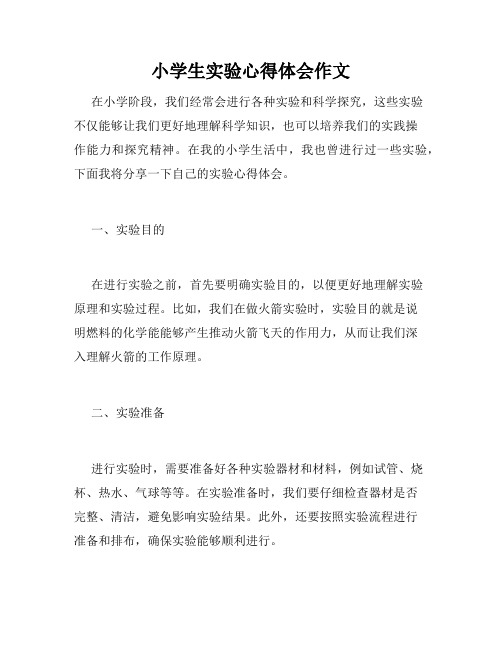 小学生实验心得体会作文

在小学阶段，我们经常会进行各种实验和科学探究，这些实验不仅能够让我们更好地理解科学知识，也可以培养我们的实践操作能力和探究精神。在我的小学生活中，我也曾进行过一些实验，下面我将分享一下自己的实验心得体会。

一、实验目的

在进行实验之前，首先要明确实验目的，以便更好地理解实验原理和实验过程。比如，我们在做火箭实验时，实验目的就是说明燃料的化学能能够产生推动火箭飞天的作用力，从而让我们深入理解火箭的工作原理。

二、实验准备

进行实验时，需要准备好各种实验器材和材料，例如试管、烧杯、热水、气球等等。在实验准备时，我们要仔细检查器材是否完整、清洁，避免影响实验结果。此外，还要按照实验流程进行准备和排布，确保实验能够顺利进行。